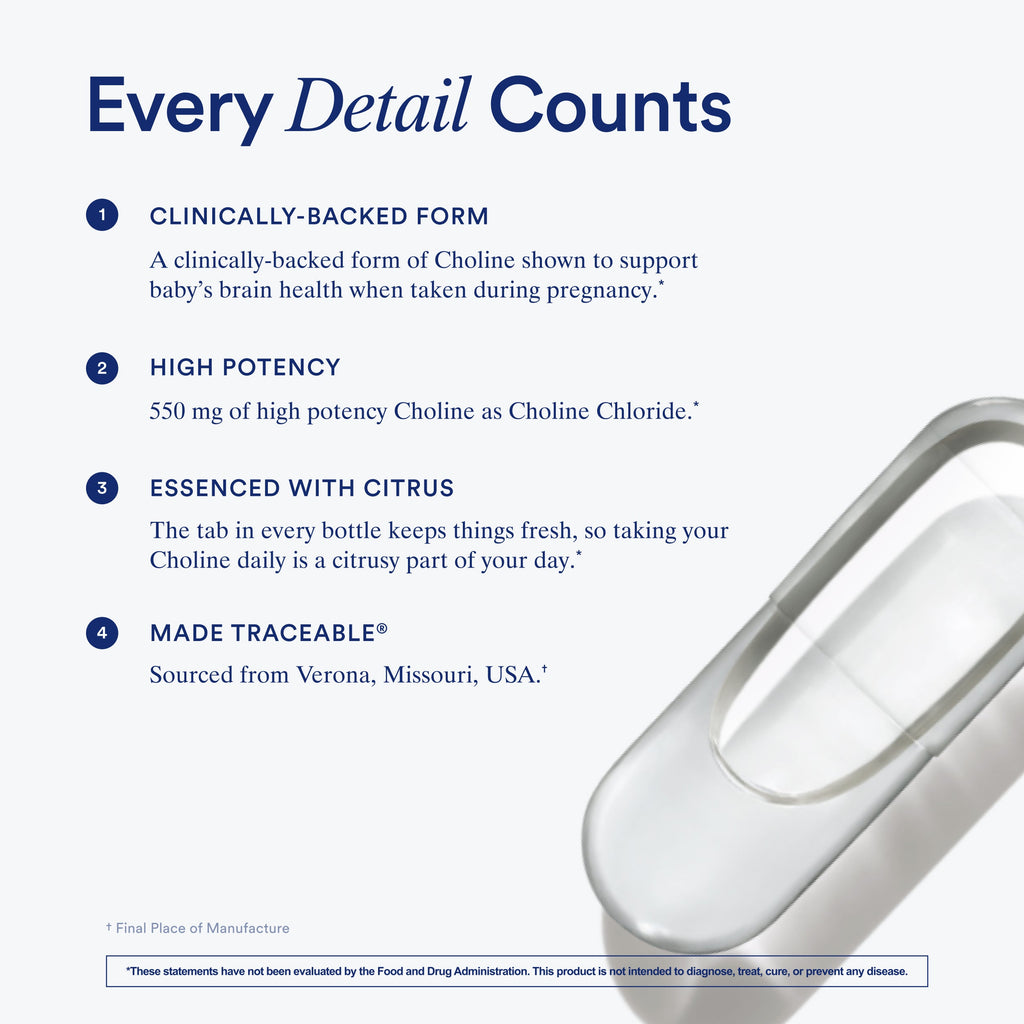 Every Detail Counts

1 CLINICALLY-BACKED FORM

A clinically-backed form of Choline shown to support baby's brain health when taken during pregnancy.*

2 HIGH POTENCY

550 mg of high potency Choline as Choline Chloride.*

3 ESSENCED WITH CITRUS

The tab in every bottle keeps things fresh, so taking your Choline daily is a citrusy part of your day.*

4 MADE TRACEABLE®

Sourced from Verona, Missouri, USA.†

† Final Place of Manufacture

*These statements have not been evaluated by the Food and Drug Administration. This product is not intended to diagnose, treat, cure, or prevent any disease.